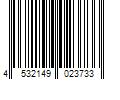 4 532149 023733